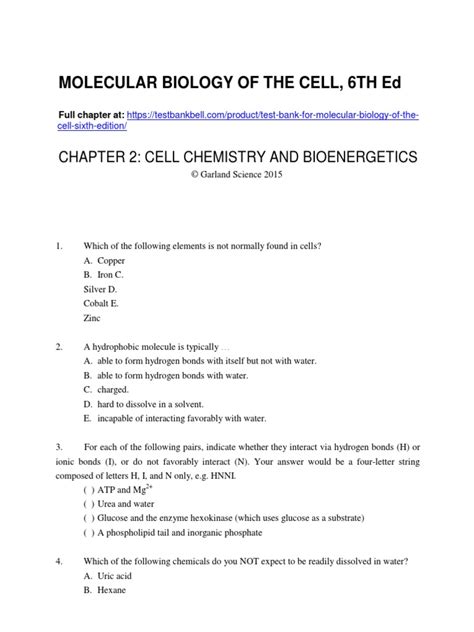 MOLECULAR BIOLOGY OF THE CELL, 6TH Ed

Full chapter at: https://testbankbell.com/product/test-bank-for-molecular-biology-of-the-cell-sixth-edition/

CHAPTER 2: CELL CHEMISTRY AND BIOENERGETICS

© Garland Science 2015

1. Which of the following elements is not normally found in cells?
A. Copper
B. Iron C.
Silver D.
Cobalt E.
Zinc

2. A hydrophobic molecule is typically …
A. able to form hydrogen bonds with itself but not with water.
B. able to form hydrogen bonds with water.
C. charged.
D. hard to dissolve in a solvent.
E. incapable of interacting favorably with water.

3. For each of the following pairs, indicate whether they interact via hydrogen bonds (H) or ionic bonds (I), or do not favorably interact (N). Your answer would be a four-letter string composed of letters H, I, and N only, e.g. HNNI.
( ) ATP and $Mg^{2+}$
( ) Urea and water
( ) Glucose and the enzyme hexokinase (which uses glucose as a substrate)
( ) A phospholipid tail and inorganic phosphate

4. Which of the following chemicals do you NOT expect to be readily dissolved in water?
A. Uric acid
B. Hexane